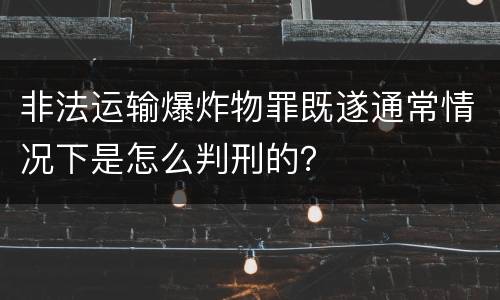 非法运输爆炸物罪既遂通常情况下是怎么判刑的?